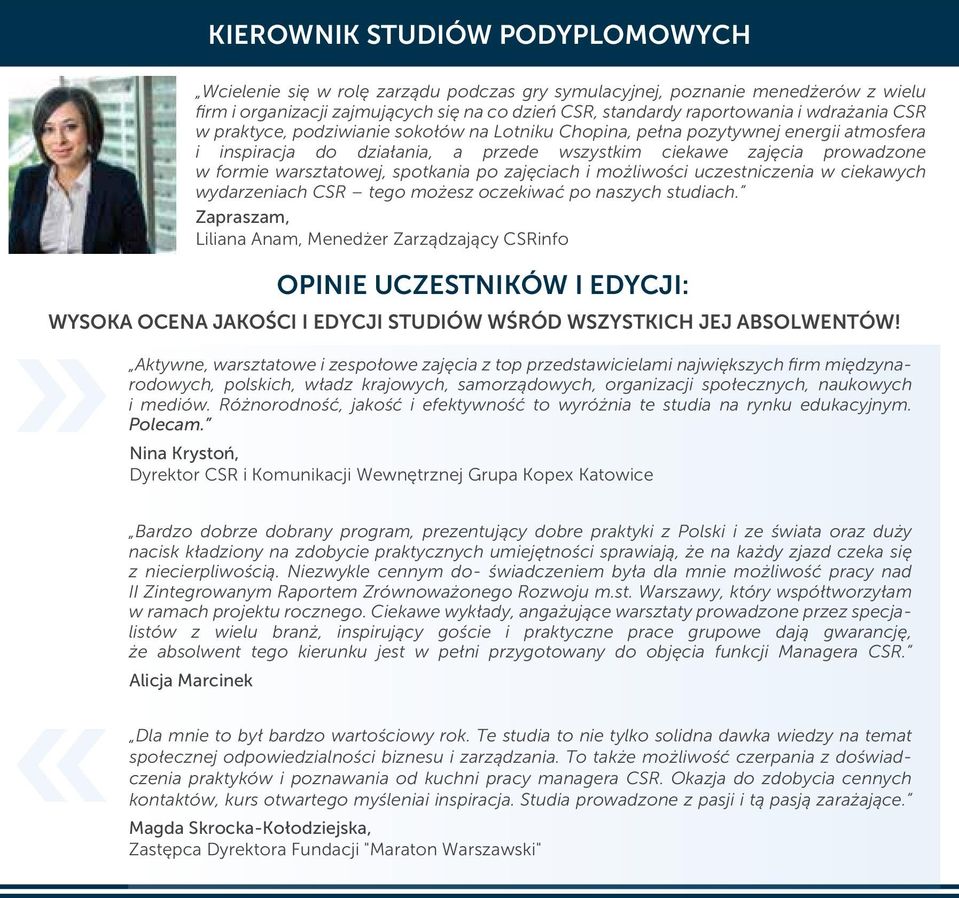 KIEROWNIK STUDIÓW PODYPLOMOWYCH

„Wcielenie się w rolę zarządu podczas gry symulacyjnej, poznanie menedżerów z wielu firm i organizacji zajmujących się na co dzień CSR, standardy raportowania i wdrażania CSR w praktyce, podziwianie sokołów na Lotniku Chopina, pełna pozytywnej energii atmosfera i inspiracja do działania, a przede wszystkim ciekawe zajęcia prowadzone w formie warsztatowej, spotkania po zajęciach i możliwości uczestniczenia w ciekawych wydarzeniach CSR – tego możesz oczekiwać po naszych studiach."

Zapraszam,
Liliana Anam, Menedżer Zarządzający CSRinfo

OPINIE UCZESTNIKÓW I EDYCJI:

WYSOKA OCENA JAKOŚCI I EDYCJI STUDIÓW WŚRÓD WSZYSTKICH JEJ ABSOLWENTÓW!

„Aktywne, warsztatowe i zespołowe zajęcia z top przedstawicielami największych firm międzynarodowych, polskich, władz krajowych, samorządowych, organizacji społecznych, naukowych i mediów. Różnorodność, jakość i efektywność to wyróżnia te studia na rynku edukacyjnym. Polecam."

Nina Krystoń,
Dyrektor CSR i Komunikacji Wewnętrznej Grupa Kopex Katowice

„Bardzo dobrze dobrany program, prezentujący dobre praktyki z Polski i ze świata oraz duży nacisk kładziony na zdobycie praktycznych umiejętności sprawiają, że na każdy zjazd czeka się z niecierpliwością. Niezwykle cennym do- świadczeniem była dla mnie możliwość pracy nad II Zintegrowanym Raportem Zrównoważonego Rozwoju m.st. Warszawy, który współtworzyłam w ramach projektu rocznego. Ciekawe wykłady, angażujące warsztaty prowadzone przez specjalistów z wielu branż, inspirujący goście i praktyczne prace grupowe dają gwarancję, że absolwent tego kierunku jest w pełni przygotowany do objęcia funkcji Managera CSR."

Alicja Marcinek

„Dla mnie to był bardzo wartościowy rok. Te studia to nie tylko solidna dawka wiedzy na temat społecznej odpowiedzialności biznesu i zarządzania. To także możliwość czerpania z doświadczenia praktyków i poznawania od kuchni pracy managera CSR. Okazja do zdobycia cennych kontaktów, kurs otwartego myśleniai inspiracja. Studia prowadzone z pasji i tą pasją zarażające."

Magda Skrocka-Kołodziejska,
Zastępca Dyrektora Fundacji "Maraton Warszawski"